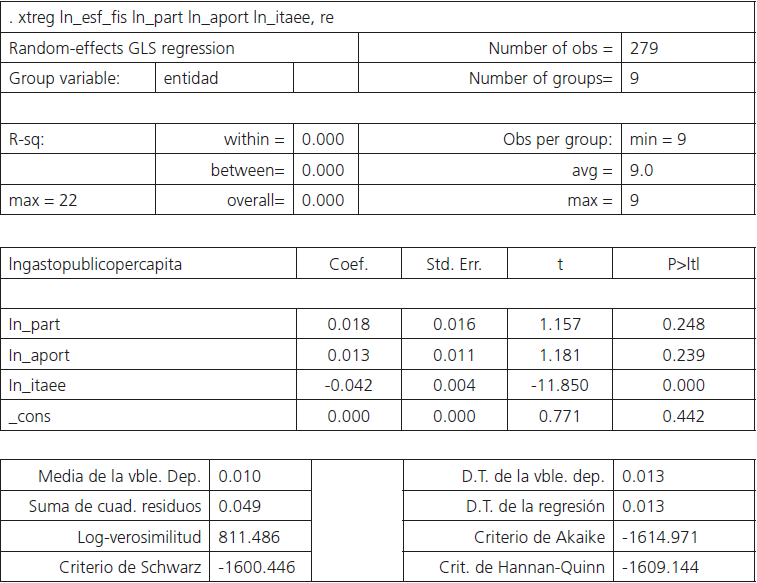 | . xtreg ln_esf_fis ln_part ln_aport ln_itaee, re | | | | |
|---|---|---|---|---|
| Random-effects GLS regression | | | Number of obs = | 279 |
| Group variable: | entidad | | Number of groups= | 9 |
| | | | | |
| R-sq: | within = | 0.000 | Obs per group: | min = 9 |
| | between= | 0.000 | avg = | 9.0 |
| max = 22 | overall= | 0.000 | max = | 9 |

| lngastopublicopercapita | Coef. | Std. Err. | t | P>ltl |
|---|---|---|---|---|
| | | | | |
| ln_part | 0.018 | 0.016 | 1.157 | 0.248 |
| ln_aport | 0.013 | 0.011 | 1.181 | 0.239 |
| ln_itaee | -0.042 | 0.004 | -11.850 | 0.000 |
| _cons | 0.000 | 0.000 | 0.771 | 0.442 |

| Media de la vble. Dep. | 0.010 | | D.T. de la vble. dep. | 0.013 |
|---|---|---|---|---|
| Suma de cuad. residuos | 0.049 | | D.T. de la regresión | 0.013 |
| Log-verosimilitud | 811.486 | | Criterio de Akaike | -1614.971 |
| Criterio de Schwarz | -1600.446 | | Crit. de Hannan-Quinn | -1609.144 |